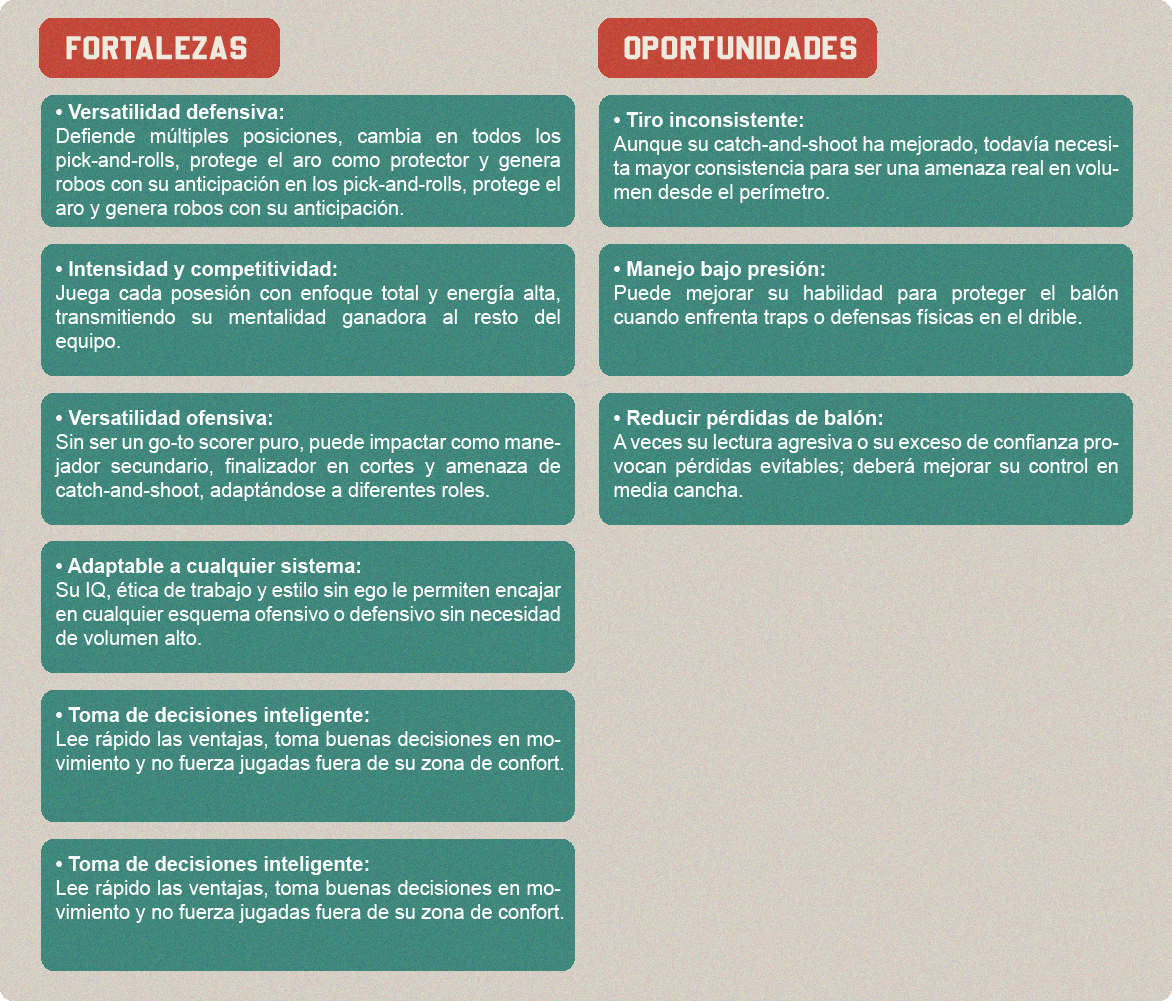 FORTALEZAS

• Versatilidad defensiva:
Defiende múltiples posiciones, cambia en todos los pick-and-rolls, protege el aro como protector y genera robos con su anticipación en los pick-and-rolls, protege el aro y genera robos con su anticipación.

• Intensidad y competitividad:
Juega cada posesión con enfoque total y energía alta, transmitiendo su mentalidad ganadora al resto del equipo.

• Versatilidad ofensiva:
Sin ser un go-to scorer puro, puede impactar como manejador secundario, finalizador en cortes y amenaza de catch-and-shoot, adaptándose a diferentes roles.

• Adaptable a cualquier sistema:
Su IQ, ética de trabajo y estilo sin ego le permiten encajar en cualquier esquema ofensivo o defensivo sin necesidad de volumen alto.

• Toma de decisiones inteligente:
Lee rápido las ventajas, toma buenas decisiones en movimiento y no fuerza jugadas fuera de su zona de confort.

• Toma de decisiones inteligente:
Lee rápido las ventajas, toma buenas decisiones en movimiento y no fuerza jugadas fuera de su zona de confort.

OPORTUNIDADES

• Tiro inconsistente:
Aunque su catch-and-shoot ha mejorado, todavía necesita mayor consistencia para ser una amenaza real en volumen desde el perímetro.

• Manejo bajo presión:
Puede mejorar su habilidad para proteger el balón cuando enfrenta traps o defensas físicas en el drible.

• Reducir pérdidas de balón:
A veces su lectura agresiva o su exceso de confianza provocan pérdidas evitables; deberá mejorar su control en media cancha.